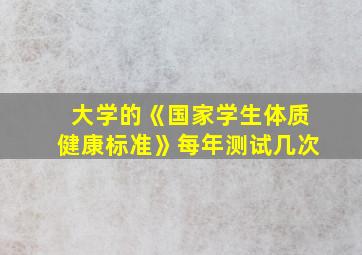 大学的《国家学生体质健康标准》每年测试几次